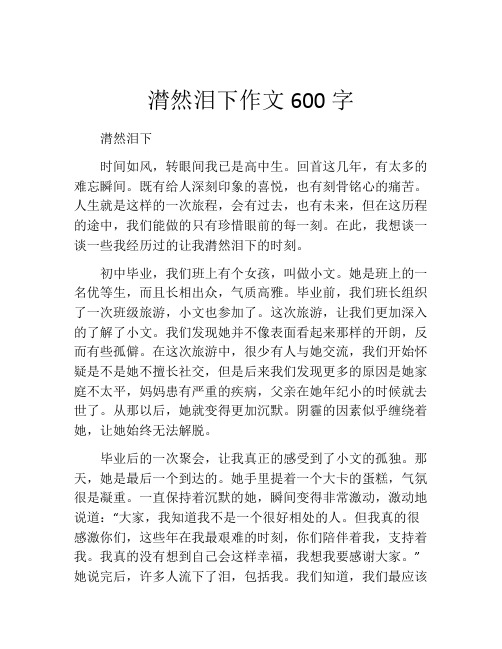 潸然泪下作文 600 字

潸然泪下

时间如风，转眼间我已是高中生。回首这几年，有太多的难忘瞬间。既有给人深刻印象的喜悦，也有刻骨铭心的痛苦。人生就是这样的一次旅程，会有过去，也有未来，但在这历程的途中，我们能做的只有珍惜眼前的每一刻。在此，我想谈一谈一些我经历过的让我潸然泪下的时刻。

初中毕业，我们班上有个女孩，叫做小文。她是班上的一名优等生，而且长相出众，气质高雅。毕业前，我们班长组织了一次班级旅游，小文也参加了。这次旅游，让我们更加深入的了解了小文。我们发现她并不像表面看起来那样的开朗，反而有些孤僻。在这次旅游中，很少有人与她交流，我们开始怀疑是不是她不擅长社交，但是后来我们发现更多的原因是她家庭不太平，妈妈患有严重的疾病，父亲在她年纪小的时候就去世了。从那以后，她就变得更加沉默。阴霾的因素似乎缠绕着她，让她始终无法解脱。

毕业后的一次聚会，让我真正的感受到了小文的孤独。那天，她是最后一个到达的。她手里提着一个大卡的蛋糕，气氛很是凝重。一直保持着沉默的她，瞬间变得非常激动，激动地说道：“大家，我知道我不是一个很好相处的人。但我真的很感激你们，这些年在我最艰难的时刻，你们陪伴着我，支持着我。我真的没有想到自己会这样幸福，我想我要感谢大家。”她说完后，许多人流下了泪，包括我。我们知道，我们最应该